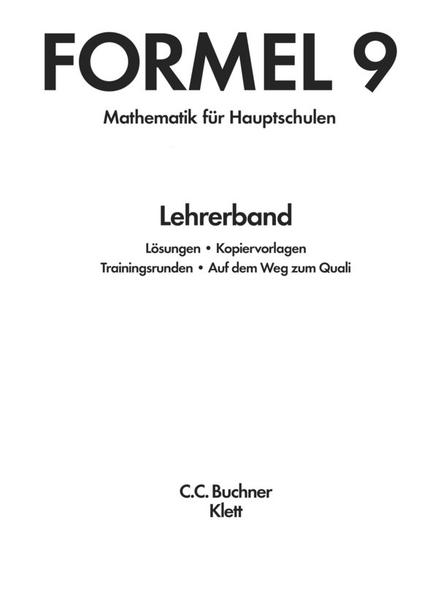 FORMEL 9

Mathematik für Hauptschulen

Lehrerband

Lösungen • Kopiervorlagen
Trainingsrunden • Auf dem Weg zum Quali

C.C. Buchner
Klett